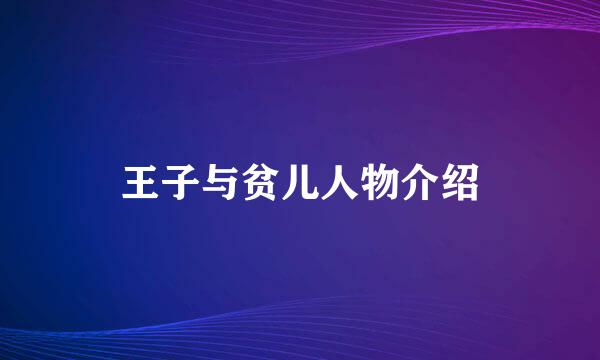 王子与贫儿人物介绍